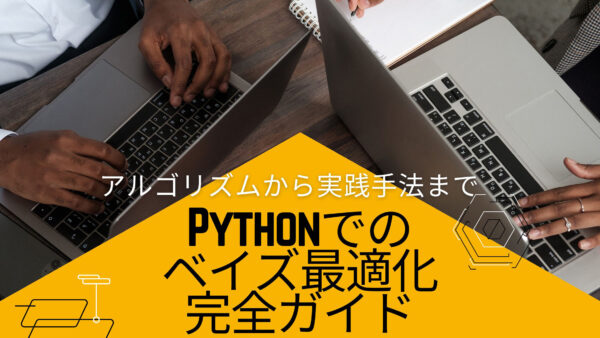 アルゴリズムから実践手法まで

PYTHONでの
ベイズ最適化
完全ガイド